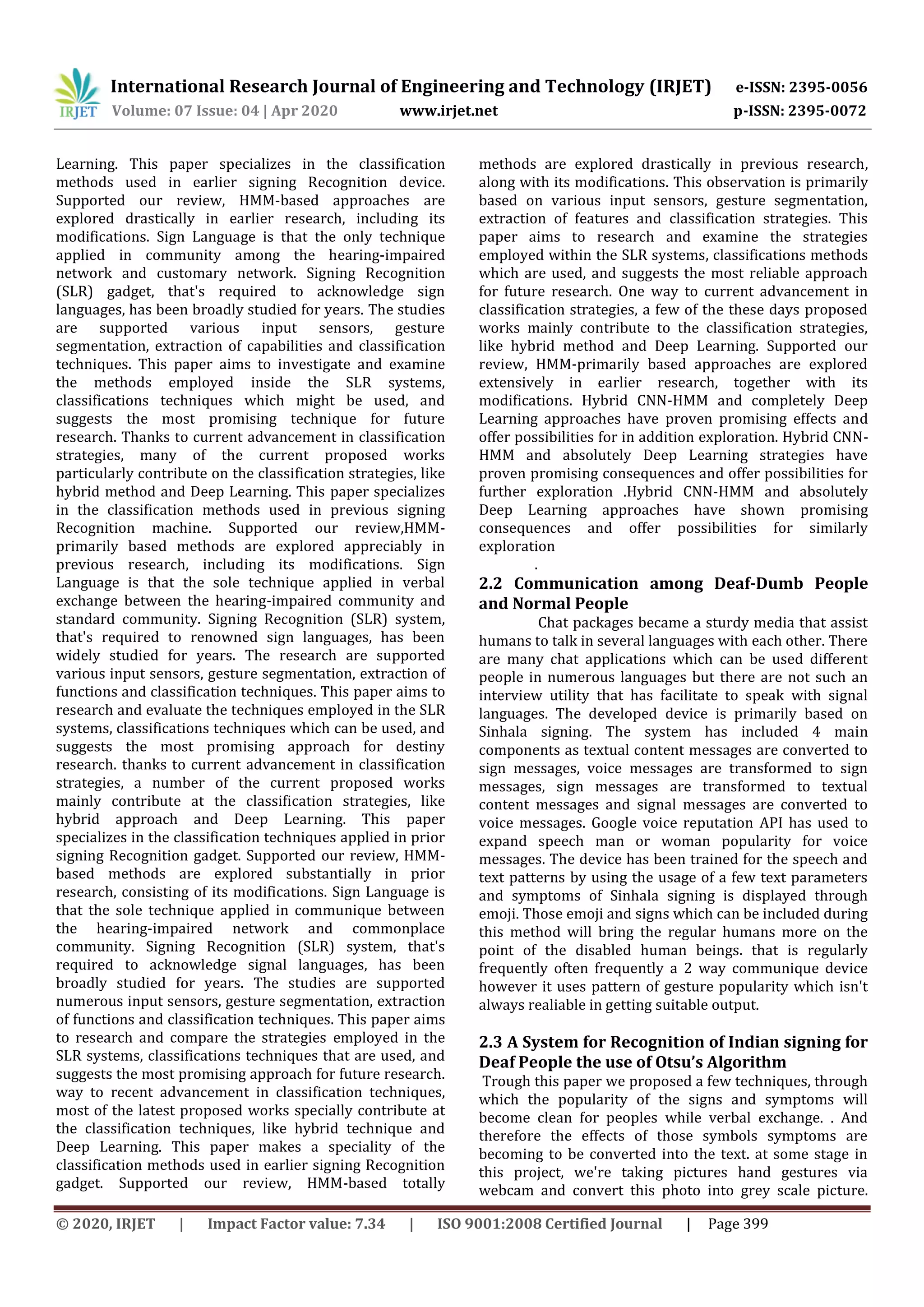 IRJET International Research Journal of Engineering and Technology (IRJET) e-ISSN: 2395-0056
Volume: 07 Issue: 04 | Apr 2020 www.irjet.net p-ISSN: 2395-0072

Learning. This paper specializes in the classification methods used in earlier signing Recognition device. Supported our review, HMM-based approaches are explored drastically in earlier research, including its modifications. Sign Language is that the only technique applied in community among the hearing-impaired network and customary network. Signing Recognition (SLR) gadget, that's required to acknowledge sign languages, has been broadly studied for years. The studies are supported various input sensors, gesture segmentation, extraction of capabilities and classification techniques. This paper aims to investigate and examine the methods employed inside the SLR systems, classifications techniques which might be used, and suggests the most promising technique for future research. Thanks to current advancement in classification strategies, many of the current proposed works particularly contribute on the classification strategies, like hybrid method and Deep Learning. This paper specializes in the classification methods used in previous signing Recognition machine. Supported our review,HMM-primarily based methods are explored appreciably in previous research, including its modifications. Sign Language is that the sole technique applied in verbal exchange between the hearing-impaired community and standard community. Signing Recognition (SLR) system, that's required to renowned sign languages, has been widely studied for years. The research are supported various input sensors, gesture segmentation, extraction of functions and classification techniques. This paper aims to research and evaluate the techniques employed in the SLR systems, classifications techniques which can be used, and suggests the most promising approach for destiny research. thanks to current advancement in classification strategies, a number of the current proposed works mainly contribute at the classification strategies, like hybrid approach and Deep Learning. This paper specializes in the classification techniques applied in prior signing Recognition gadget. Supported our review, HMM-based methods are explored substantially in prior research, consisting of its modifications. Sign Language is that the sole technique applied in communique between the hearing-impaired network and commonplace community. Signing Recognition (SLR) system, that's required to acknowledge signal languages, has been broadly studied for years. The studies are supported numerous input sensors, gesture segmentation, extraction of functions and classification techniques. This paper aims to research and compare the strategies employed in the SLR systems, classifications techniques that are used, and suggests the most promising approach for future research. way to recent advancement in classification techniques, most of the latest proposed works specially contribute at the classification techniques, like hybrid technique and Deep Learning. This paper makes a speciality of the classification methods used in earlier signing Recognition gadget. Supported our review, HMM-based totally methods are explored drastically in previous research, along with its modifications. This observation is primarily based on various input sensors, gesture segmentation, extraction of features and classification strategies. This paper aims to research and examine the strategies employed within the SLR systems, classifications methods which are used, and suggests the most reliable approach for future research. One way to current advancement in classification strategies, a few of the these days proposed works mainly contribute to the classification strategies, like hybrid method and Deep Learning. Supported our review, HMM-primarily based approaches are explored extensively in earlier research, together with its modifications. Hybrid CNN-HMM and completely Deep Learning approaches have proven promising effects and offer possibilities for in addition exploration. Hybrid CNN-HMM and absolutely Deep Learning strategies have proven promising consequences and offer possibilities for further exploration .Hybrid CNN-HMM and absolutely Deep Learning approaches have shown promising consequences and offer possibilities for similarly exploration
.

2.2 Communication among Deaf-Dumb People and Normal People

Chat packages became a sturdy media that assist humans to talk in several languages with each other. There are many chat applications which can be used different people in numerous languages but there are not such an interview utility that has facilitate to speak with signal languages. The developed device is primarily based on Sinhala signing. The system has included 4 main components as textual content messages are converted to sign messages, voice messages are transformed to sign messages, sign messages are transformed to textual content messages and signal messages are converted to voice messages. Google voice reputation API has used to expand speech man or woman popularity for voice messages. The device has been trained for the speech and text patterns by using the usage of a few text parameters and symptoms of Sinhala signing is displayed through emoji. Those emoji and signs which can be included during this method will bring the regular humans more on the point of the disabled human beings. that is regularly frequently often frequently a 2 way communique device however it uses pattern of gesture popularity which isn't always realiable in getting suitable output.

2.3 A System for Recognition of Indian signing for Deaf People the use of Otsu's Algorithm

Trough this paper we proposed a few techniques, through which the popularity of the signs and symptoms will become clean for peoples while verbal exchange. . And therefore the effects of those symbols symptoms are becoming to be converted into the text. at some stage in this project, we're taking pictures hand gestures via webcam and convert this photo into grey scale picture.

© 2020, IRJET | Impact Factor value: 7.34 | ISO 9001:2008 Certified Journal | Page 399